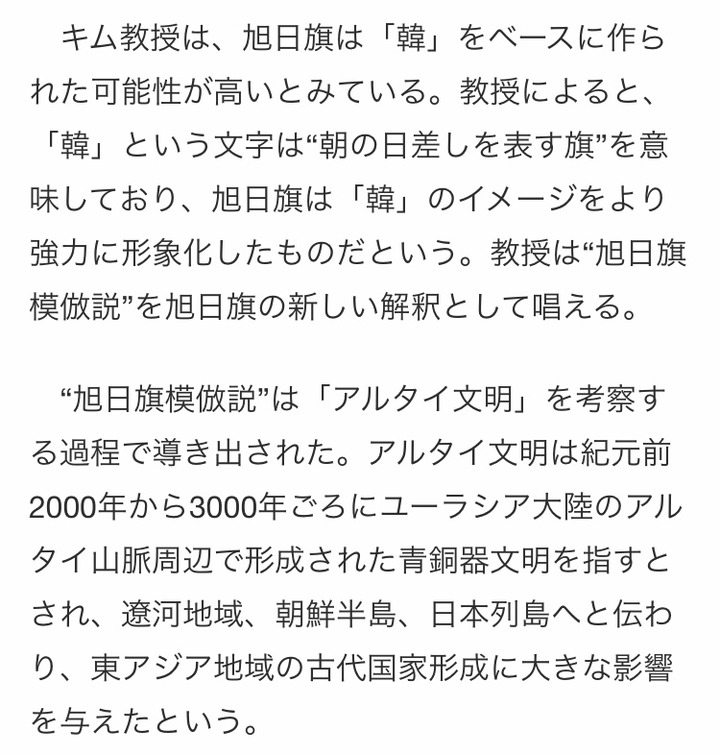 キム教授は、旭日旗は「韓」をベースに作られた可能性が高いとみている。教授によると、「韓」という文字は“朝の日差しを表す旗”を意味しており、旭日旗は「韓」のイメージをより強力に形象化したものだという。教授は“旭日旗模倣説”を旭日旗の新しい解釈として唱える。

“旭日旗模倣説”は「アルタイ文明」を考察する過程で導き出された。アルタイ文明は紀元前2000年から3000年ごろにユーラシア大陸のアルタイ山脈周辺で形成された青銅器文明を指すとされ、遼河地域、朝鮮半島、日本列島へと伝わり、東アジア地域の古代国家形成に大きな影響を与えたという。